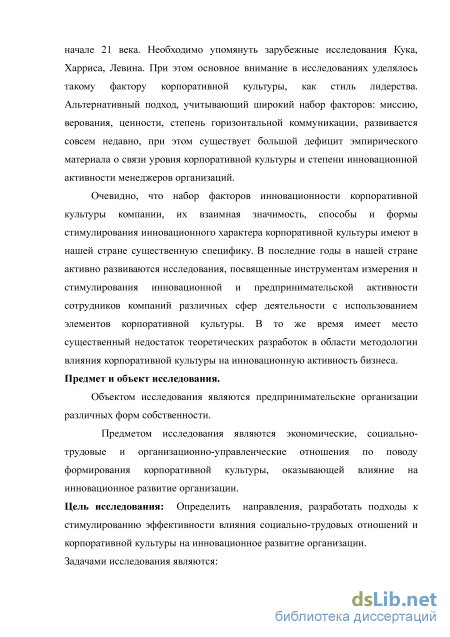 начале 21 века. Необходимо упомянуть зарубежные исследования Кука, Харриса, Левина. При этом основное внимание в исследованиях уделялось такому фактору корпоративной культуры, как стиль лидерства. Альтернативный подход, учитывающий широкий набор факторов: миссию, верования, ценности, степень горизонтальной коммуникации, развивается совсем недавно, при этом существует большой дефицит эмпирического материала о связи уровня корпоративной культуры и степени инновационной активности менеджеров организаций.

Очевидно, что набор факторов инновационности корпоративной культуры компании, их взаимная значимость, способы и формы стимулирования инновационного характера корпоративной культуры имеют в нашей стране существенную специфику. В последние годы в нашей стране активно развиваются исследования, посвященные инструментам измерения и стимулирования инновационной и предпринимательской активности сотрудников компаний различных сфер деятельности с использованием элементов корпоративной культуры. В то же время имеет место существенный недостаток теоретических разработок в области методологии влияния корпоративной культуры на инновационную активность бизнеса.

Предмет и объект исследования.

Объектом исследования являются предпринимательские организации различных форм собственности.

Предметом исследования являются экономические, социально-трудовые и организационно-управленческие отношения по поводу формирования корпоративной культуры, оказывающей влияние на инновационное развитие организации.

Цель исследования: Определить направления, разработать подходы к стимулированию эффективности влияния социально-трудовых отношений и корпоративной культуры на инновационное развитие организации.

Задачами исследования являются:

dsLib.net
библиотека диссертаций